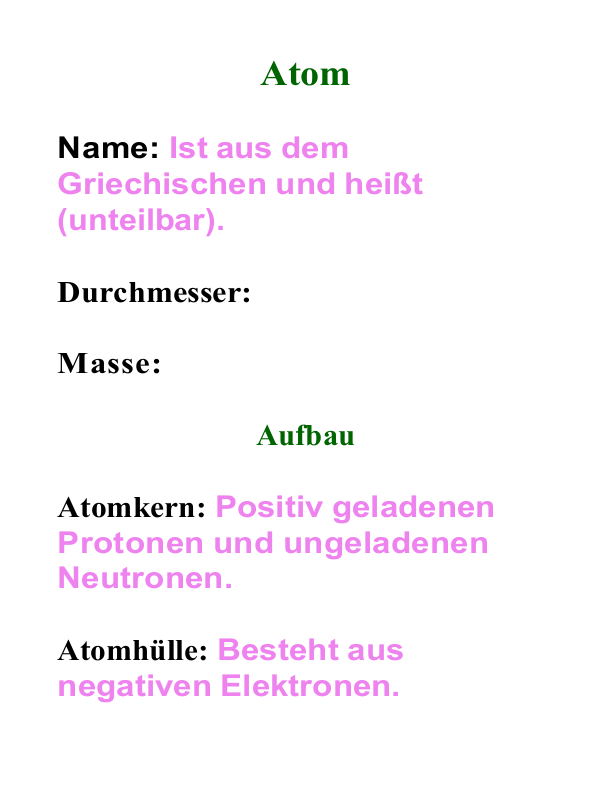 Atom

Name: Ist aus dem Griechischen und heißt (unteilbar).

Durchmesser:

Masse:

Aufbau

Atomkern: Positiv geladenen Protonen und ungeladenen Neutronen.

Atomhülle: Besteht aus negativen Elektronen.